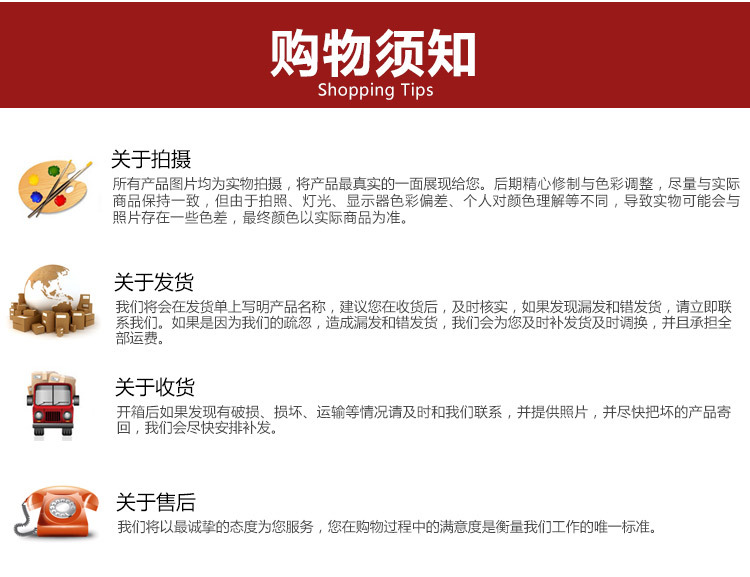 购物须知
Shopping Tips

关于拍摄
所有产品图片均为实物拍摄，将产品最真实的一面展现给您。后期精心修制与色彩调整，尽量与实际商品保持一致，但由于拍照、灯光、显示器色彩偏差、个人对颜色理解等不同，导致实物可能会与照片存在一些色差，最终颜色以实际商品为准。

关于发货
我们将会在发货单上写明产品名称，建议您在收货后，及时核实，如果发现漏发和错发货，请立即联系我们。如果是因为我们的疏忽，造成漏发和错发货，我们会为您及时补发货及时调换，并且承担全部运费。

关于收货
开箱后如果发现有破损、损坏、运输等情况请及时和我们联系，并提供照片，并尽快把坏的产品寄回，我们会尽快安排补发。

关于售后
我们将以最诚挚的态度为您服务，您在购物过程中的满意度是衡量我们工作的唯一标准。